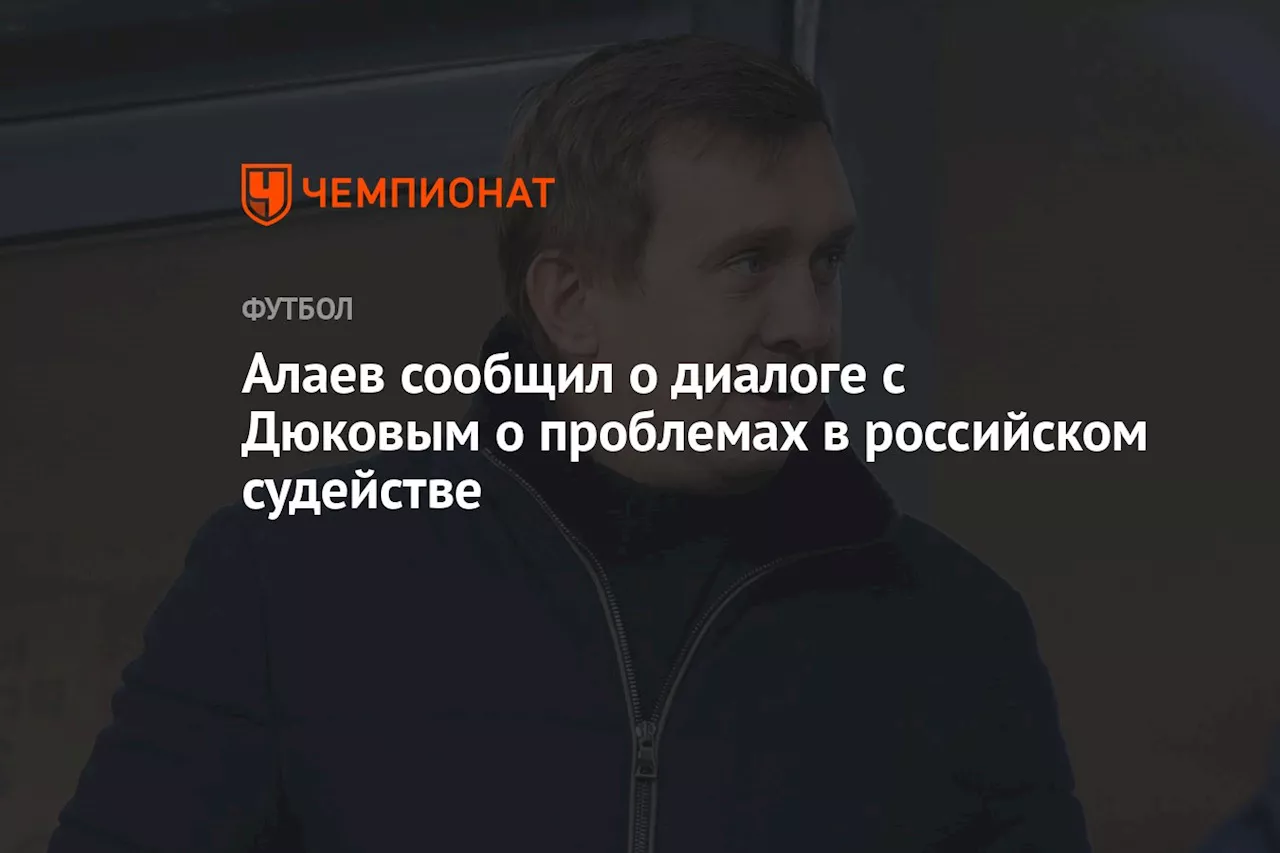 ЧЕМПИОНАТ

ФУТБОЛ

Алаев сообщил о диалоге с Дюковым о проблемах в российском судействе